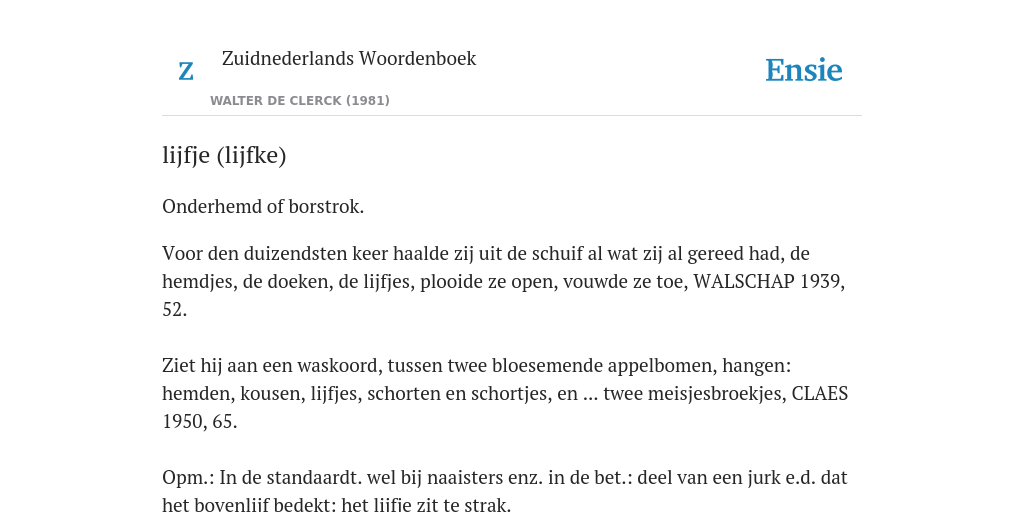 Z

Zuidnederlands Woordenboek

WALTER DE CLERCK (1981)

Ensie

lijfje (lijfke)

Onderhemd of borstrok.

Voor den duizendsten keer haalde zij uit de schuif al wat zij al gereed had, de hemdjes, de doeken, de lijfjes, plooide ze open, vouwde ze toe, WALSCHAP 1939, 52.

Ziet hij aan een waskoord, tussen twee bloesemende appelbomen, hangen: hemden, kousen, lijfjes, schorten en schortjes, en ... twee meisjesbroekjes, CLAES 1950, 65.

Opm.: In de standaardt. wel bij naaisters enz. in de bet.: deel van een jurk e.d. dat het bovenlijf bedekt: het lijfje zit te strak.